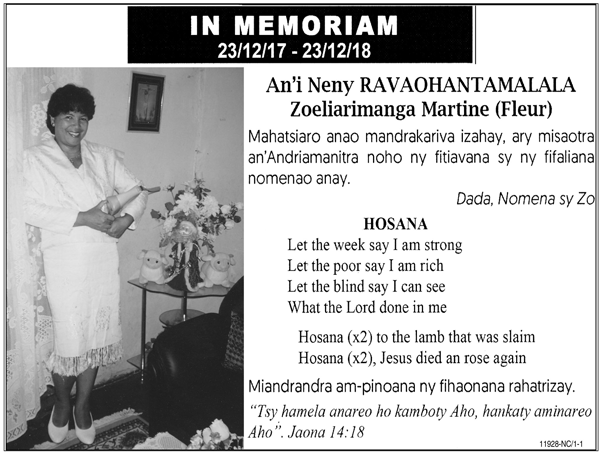 IN MEMORIAM
23/12/17 - 23/12/18

An'i Neny RAVAOHANTAMALALA
Zoeliarimanga Martine (Fleur)

Mahatsiaro anao mandrakariva izahay, ary misaotra an'Andriamanitra noho ny fitiavana sy ny fifaliana nomenao anay.

Dada, Nomena sy Zo

HOSANA
Let the week say I am strong
Let the poor say I am rich
Let the blind say I can see
What the Lord done in me

Hosana (x2) to the lamb that was slaim
Hosana (x2), Jesus died an rose again

Miandrandra am-pinoana ny fihaonana rahatrizay.

"Tsy hamela anareo ho kamboty Aho, hankaty aminareo Aho". Jaona 14:18

11928-NC/1-1